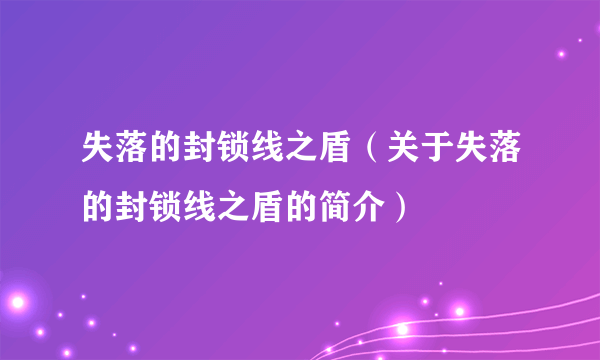 失落的封锁线之盾（关于失落的封锁线之盾的简介）